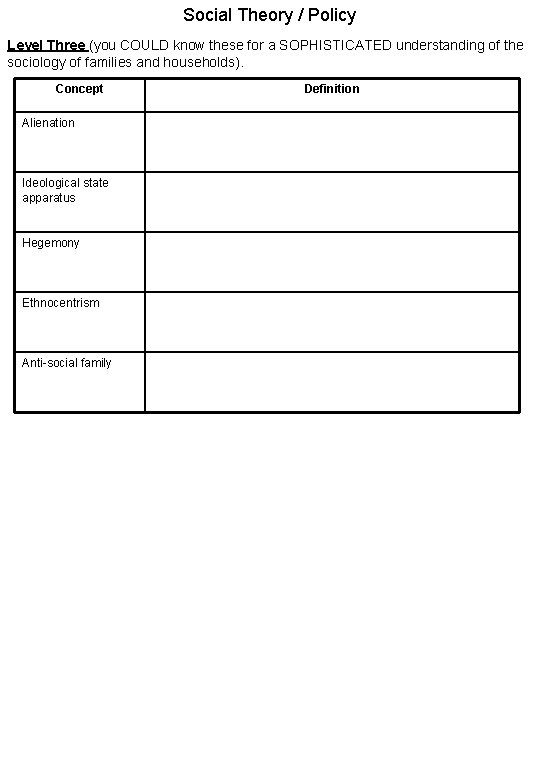 Social Theory / Policy

Level Three (you COULD know these for a SOPHISTICATED understanding of the sociology of families and households).

| Concept | Definition |
|---|---|
| Alienation | |
| Ideological state apparatus | |
| Hegemony | |
| Ethnocentrism | |
| Anti-social family | |